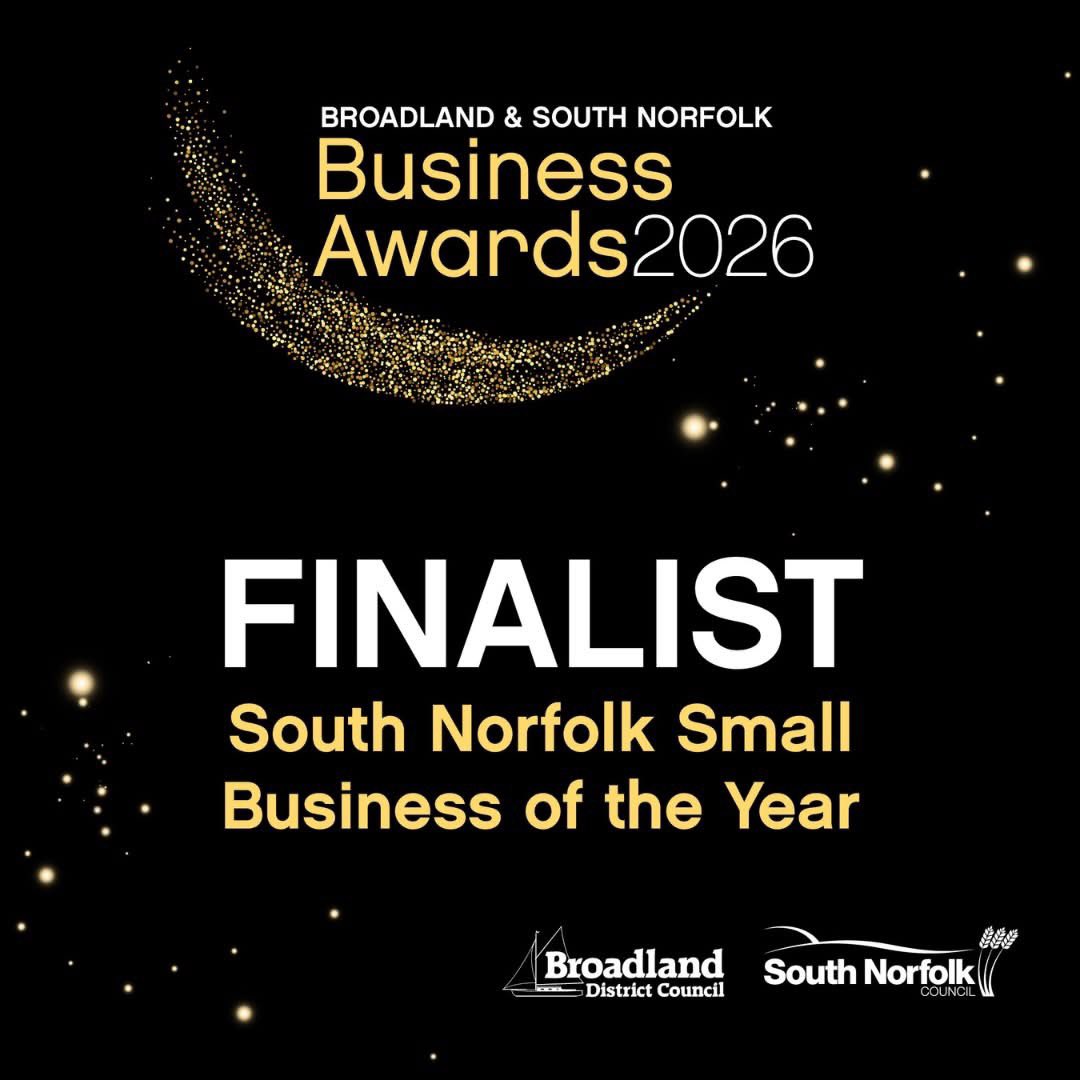 BROADLAND & SOUTH NORFOLK
Business
Awards2026

FINALIST
South Norfolk Small Business of the Year

Broadland
District Council

South Norfolk
COUNCIL